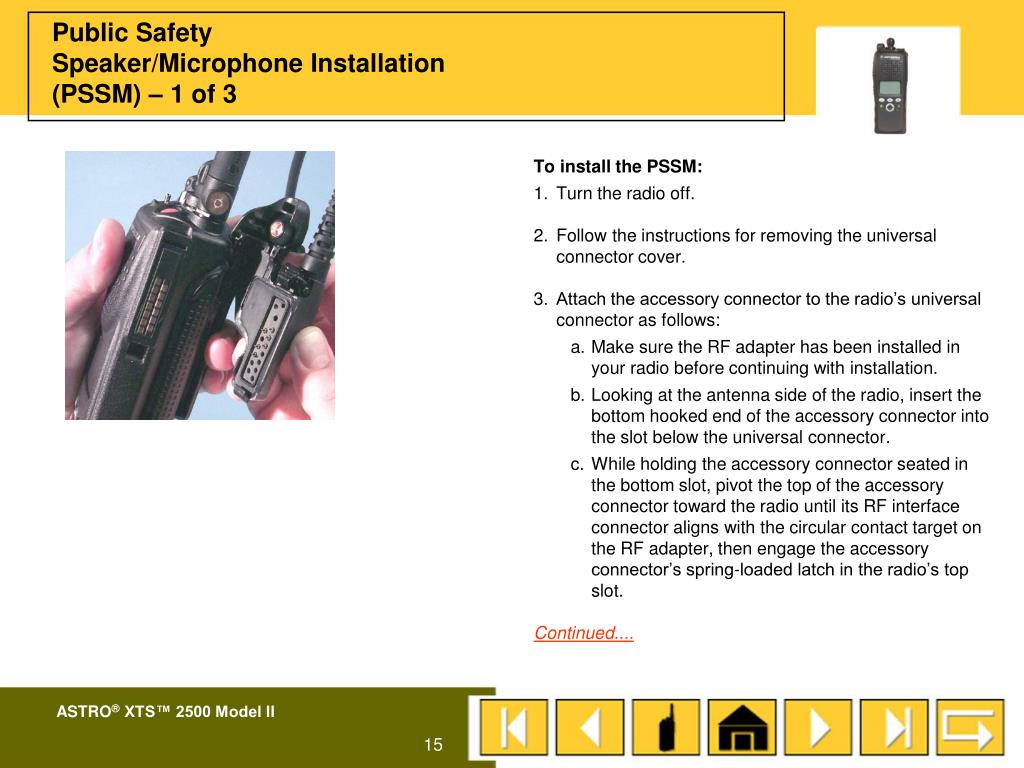 Public Safety
Speaker/Microphone Installation
(PSSM) – 1 of 3

To install the PSSM:

1. Turn the radio off.

2. Follow the instructions for removing the universal connector cover.

3. Attach the accessory connector to the radio's universal connector as follows:

a. Make sure the RF adapter has been installed in your radio before continuing with installation.

b. Looking at the antenna side of the radio, insert the bottom hooked end of the accessory connector into the slot below the universal connector.

c. While holding the accessory connector seated in the bottom slot, pivot the top of the accessory connector toward the radio until its RF interface connector aligns with the circular contact target on the RF adapter, then engage the accessory connector's spring-loaded latch in the radio's top slot.

Continued....

ASTRO® XTS™ 2500 Model II

15